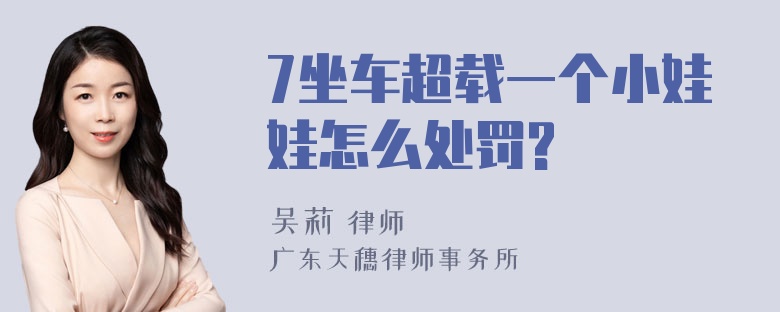 7坐车超载一个小娃娃怎么处罚?

吴莉 律师

广东天穗律师事务所